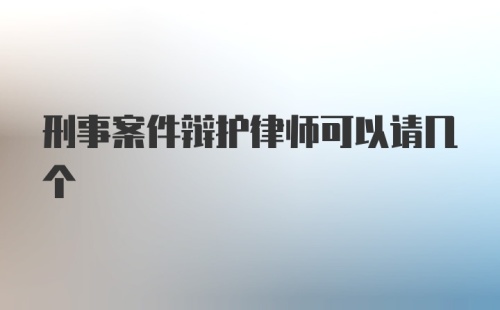 刑事案件辩护律师可以请几个